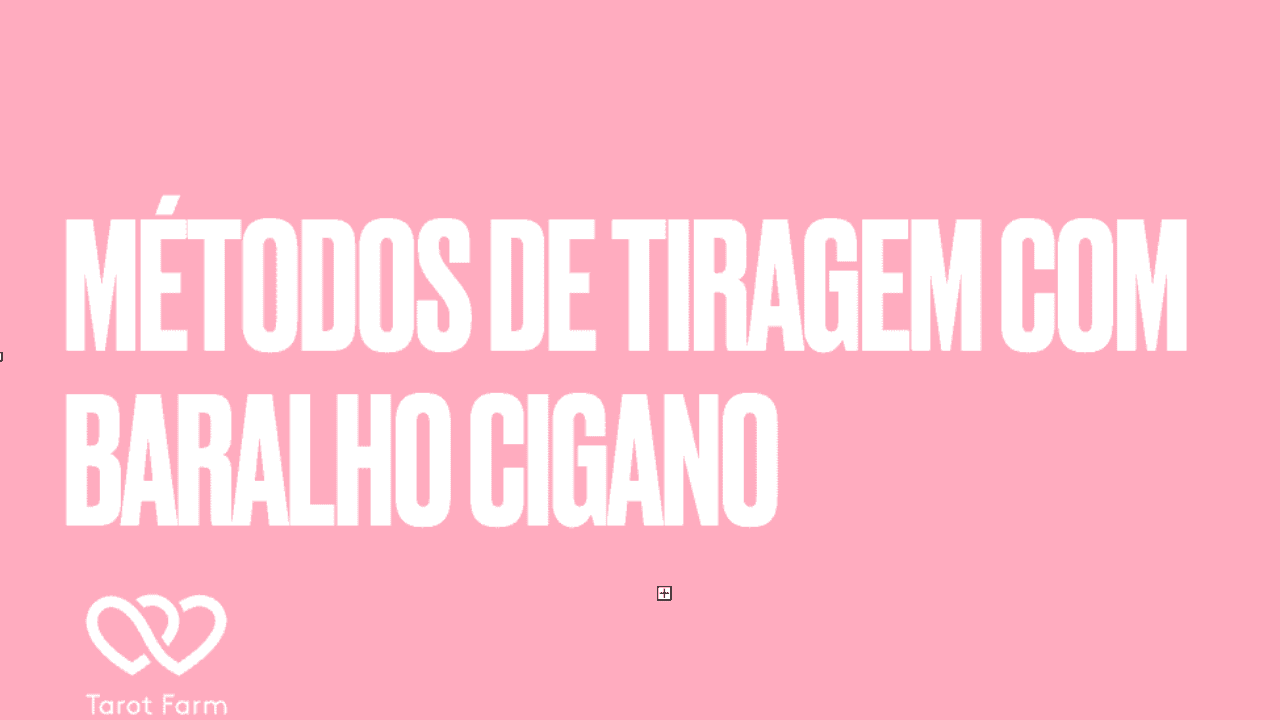 MÉTODOS DE TIRAGEM COM BARALHO CIGANO

Tarot Farm